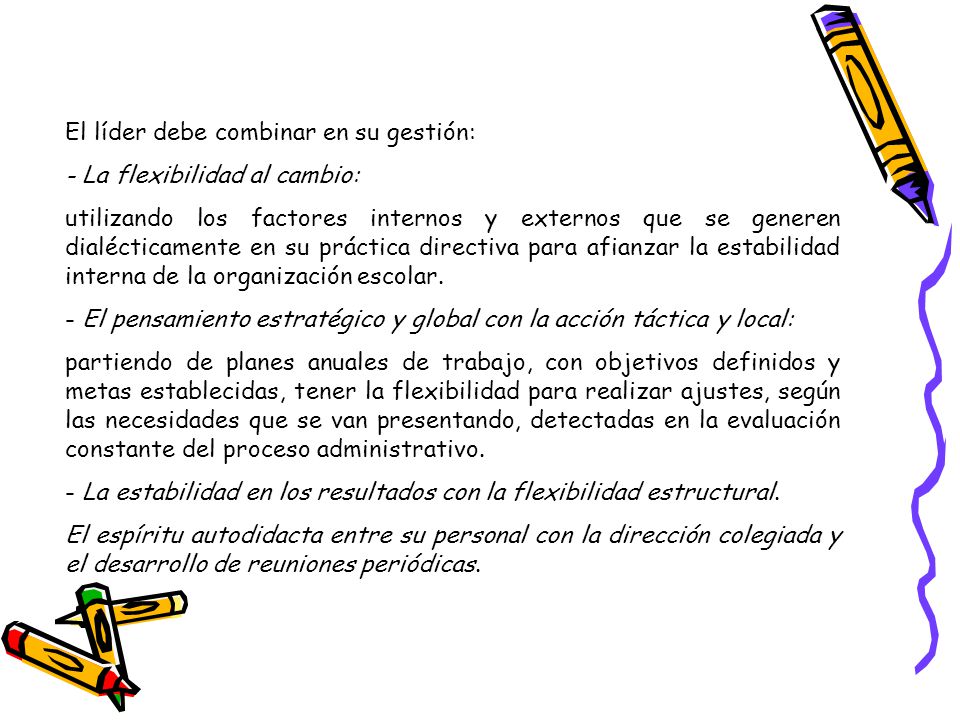 El líder debe combinar en su gestión:

- La flexibilidad al cambio:

utilizando los factores internos y externos que se generen dialécticamente en su práctica directiva para afianzar la estabilidad interna de la organización escolar.

- El pensamiento estratégico y global con la acción táctica y local:

partiendo de planes anuales de trabajo, con objetivos definidos y metas establecidas, tener la flexibilidad para realizar ajustes, según las necesidades que se van presentando, detectadas en la evaluación constante del proceso administrativo.

- La estabilidad en los resultados con la flexibilidad estructural.

El espíritu autodidacta entre su personal con la dirección colegiada y el desarrollo de reuniones periódicas.